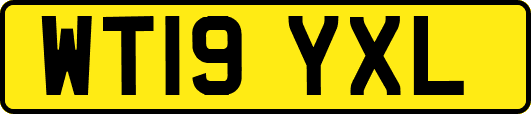 WT19 YXL